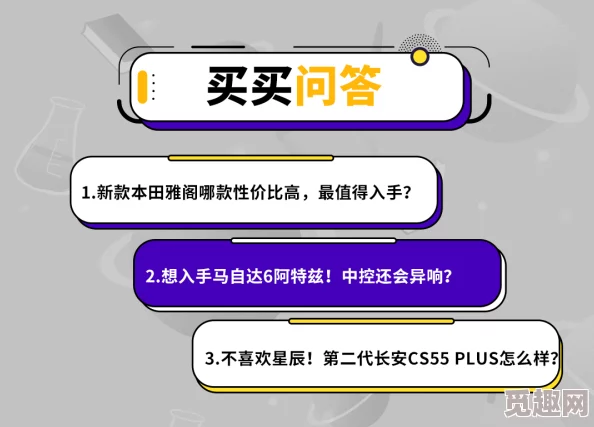 买买问答

1.新款本田雅阁哪款性价比高，最值得入手？

2.想入手马自达6阿特兹！中控还会异响？

3.不喜欢星辰！第二代长安CS55 PLUS怎么样？

觅趣网